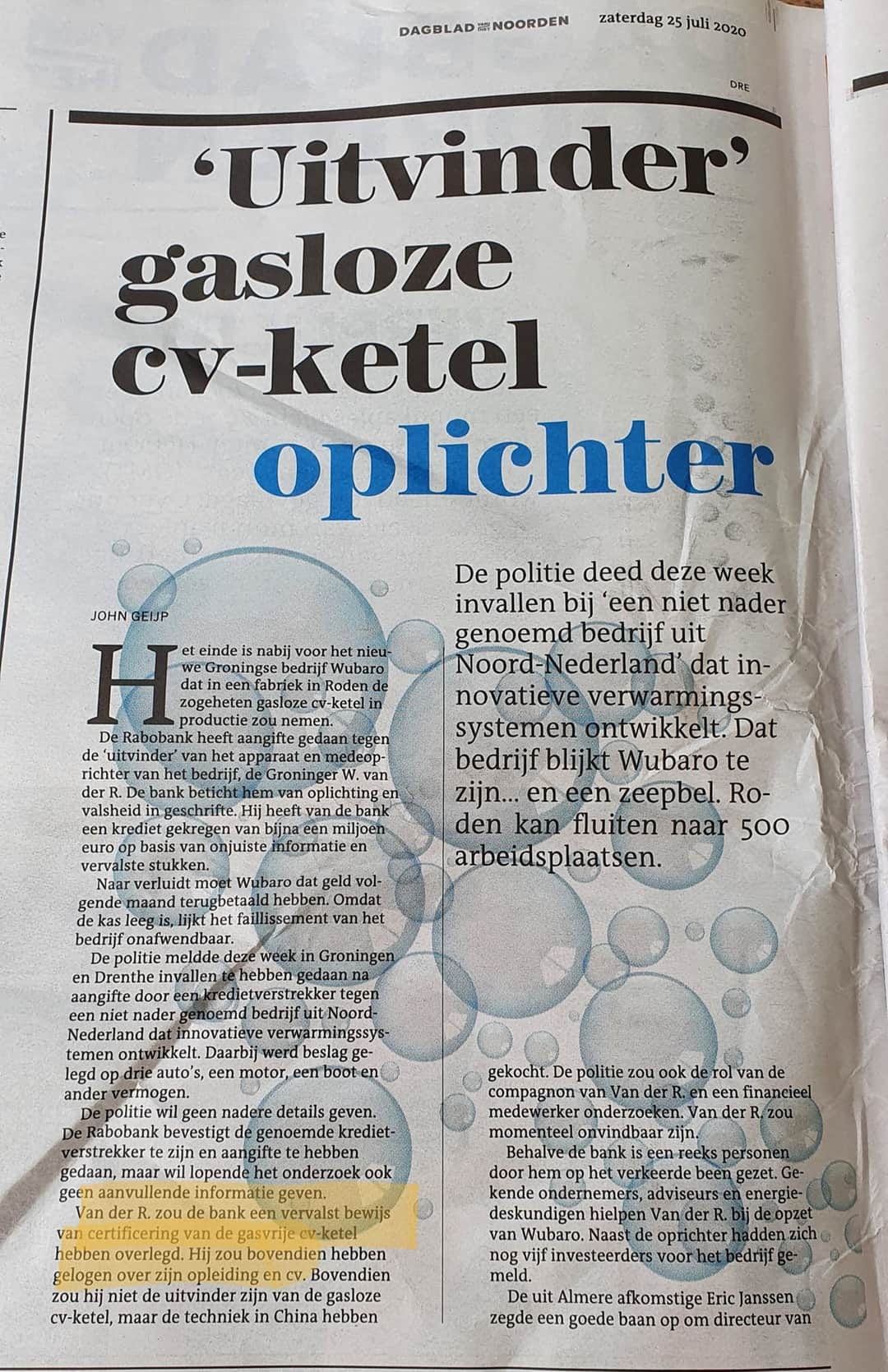 DAGBLAD VAN HET NOORDEN zaterdag 25 juli 2020

DRE

'Uitvinder' gasloze cv-ketel oplichter

De politie deed deze week invallen bij 'een niet nader genoemd bedrijf uit Noord-Nederland' dat innovatieve verwarmingssystemen ontwikkelt. Dat bedrijf blijkt Wubaro te zijn... en een zeepbel. Roden kan fluiten naar 500 arbeidsplaatsen.

JOHN GEIJP

Het einde is nabij voor het nieuwe Groningse bedrijf Wubaro dat in een fabriek in Roden de zogeheten gasloze cv-ketel in productie zou nemen.

De Rabobank heeft aangifte gedaan tegen de 'uitvinder' van het apparaat en medeoprichter van het bedrijf, de Groninger W. van der R. De bank beticht hem van oplichting en valsheid in geschrifte. Hij heeft van de bank een krediet gekregen van bijna een miljoen euro op basis van onjuiste informatie en vervalste stukken.

Naar verluidt moet Wubaro dat geld volgende maand terugbetaald hebben. Omdat de kas leeg is, lijkt het faillissement van het bedrijf onafwendbaar.

De politie meldde deze week in Groningen en Drenthe invallen te hebben gedaan na aangifte door een kredietverstrekker tegen een niet nader genoemd bedrijf uit Noord-Nederland dat innovatieve verwarmingssystemen ontwikkelt. Daarbij werd beslag gelegd op drie auto's, een motor, een boot en ander vermogen.

De politie wil geen nadere details geven. De Rabobank bevestigt de genoemde kredietverstrekker te zijn en aangifte te hebben gedaan, maar wil lopende het onderzoek ook geen aanvullende informatie geven.

Van der R. zou de bank een vervalst bewijs van certificering van de gasvrije cv-ketel hebben overlegd. Hij zou bovendien hebben gelogen over zijn opleiding en cv. Bovendien zou hij niet de uitvinder zijn van de gasloze cv-ketel, maar de techniek in China hebben gekocht. De politie zou ook de rol van de compagnon van Van der R. en een financieel medewerker onderzoeken. Van der R. zou momenteel onvindbaar zijn.

Behalve de bank is een reeks personen door hem op het verkeerde been gezet. Gekende ondernemers, adviseurs en energiedeskundigen hielpen Van der R. bij de opzet van Wubaro. Naast de oprichter hadden zich nog vijf investeerders voor het bedrijf gemeld.

De uit Almere afkomstige Eric Janssen zegde een goede baan op om directeur van